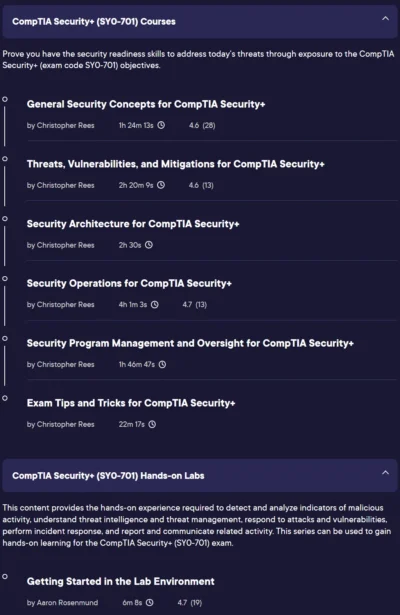 CompTIA Security+ (SY0-701) Courses

Prove you have the security readiness skills to address today's threats through exposure to the CompTIA Security+ (exam code SY0-701) objectives.

General Security Concepts for CompTIA Security+

by Christopher Rees 1h 24m 13s 4.6 (28)

Threats, Vulnerabilities, and Mitigations for CompTIA Security+

by Christopher Rees 2h 20m 9s 4.6 (13)

Security Architecture for CompTIA Security+

by Christopher Rees 2h 30s

Security Operations for CompTIA Security+

by Christopher Rees 4h 1m 3s 4.7 (13)

Security Program Management and Oversight for CompTIA Security+

by Christopher Rees 1h 46m 47s

Exam Tips and Tricks for CompTIA Security+

by Christopher Rees 22m 17s

CompTIA Security+ (SY0-701) Hands-on Labs

This content provides the hands-on experience required to detect and analyze indicators of malicious activity, understand threat intelligence and threat management, respond to attacks and vulnerabilities, perform incident response, and report and communicate related activity. This series can be used to gain hands-on learning for the CompTIA Security+ (SY0-701) exam.

Getting Started in the Lab Environment

by Aaron Rosenmund 6m 8s 4.7 (19)